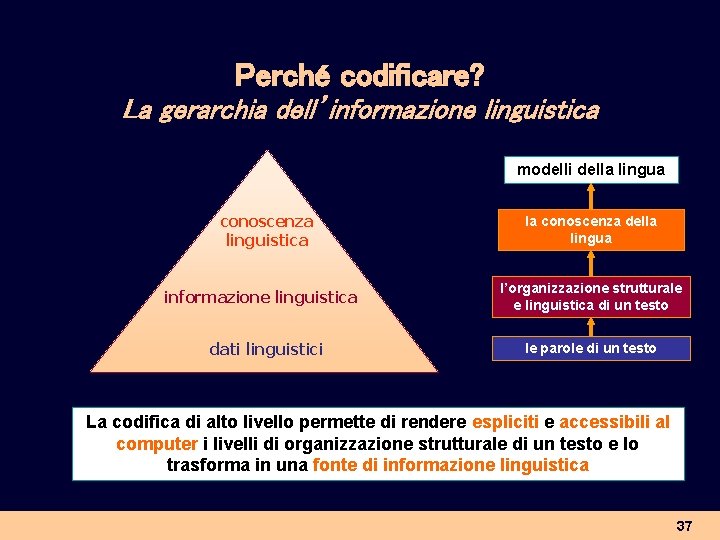 Perché codificare?
La gerarchia dell'informazione linguistica

conoscenza linguistica

informazione linguistica

dati linguistici

modelli della lingua

la conoscenza della lingua

l'organizzazione strutturale e linguistica di un testo

le parole di un testo

La codifica di alto livello permette di rendere espliciti e accessibili al computer i livelli di organizzazione strutturale di un testo e lo trasforma in una fonte di informazione linguistica

37